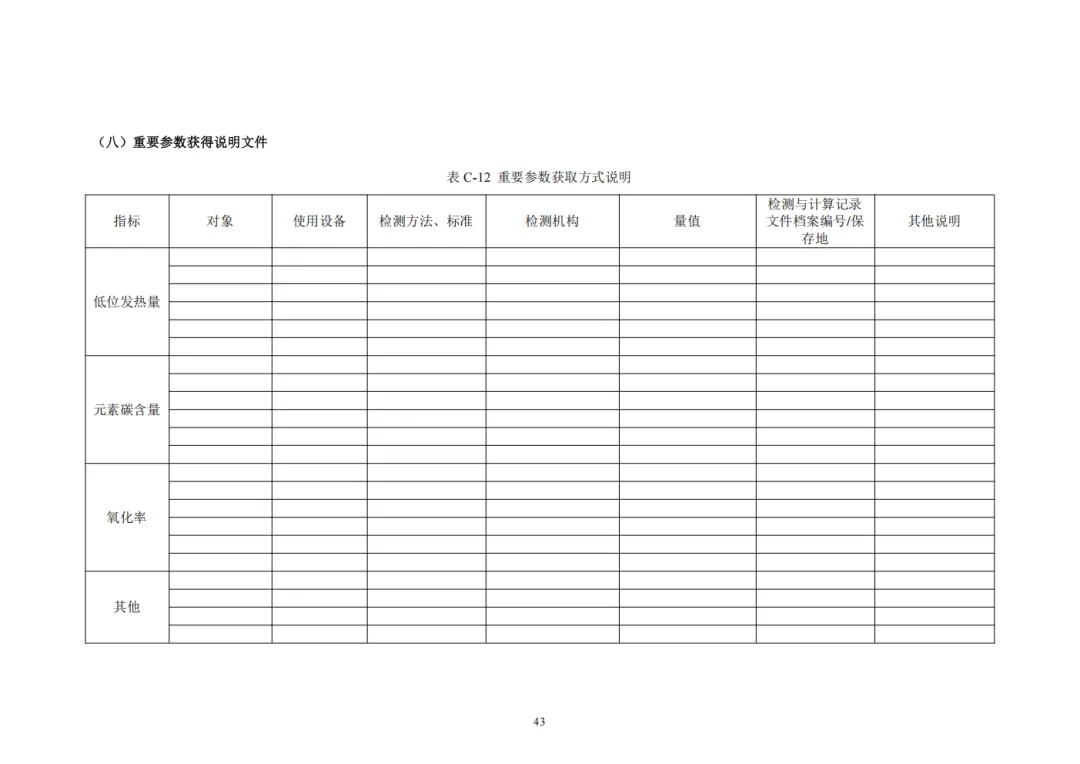 （八）重要参数获得说明文件

表C-12 重要参数获取方式说明

| 指标 | 对象 | 使用设备 | 检测方法、标准 | 检测机构 | 量值 | 检测与计算记录文件档案编号/保存地 | 其他说明 |
|---|---|---|---|---|---|---|---|
| 低位发热量 | | | | | | | |
| | | | | | | | |
| | | | | | | | |
| | | | | | | | |
| | | | | | | | |
| | | | | | | | |
| 元素碳含量 | | | | | | | |
| | | | | | | | |
| | | | | | | | |
| | | | | | | | |
| | | | | | | | |
| | | | | | | | |
| 氧化率 | | | | | | | |
| | | | | | | | |
| | | | | | | | |
| | | | | | | | |
| | | | | | | | |
| | | | | | | | |
| 其他 | | | | | | | |
| | | | | | | | |
| | | | | | | | |
| | | | | | | | |

43